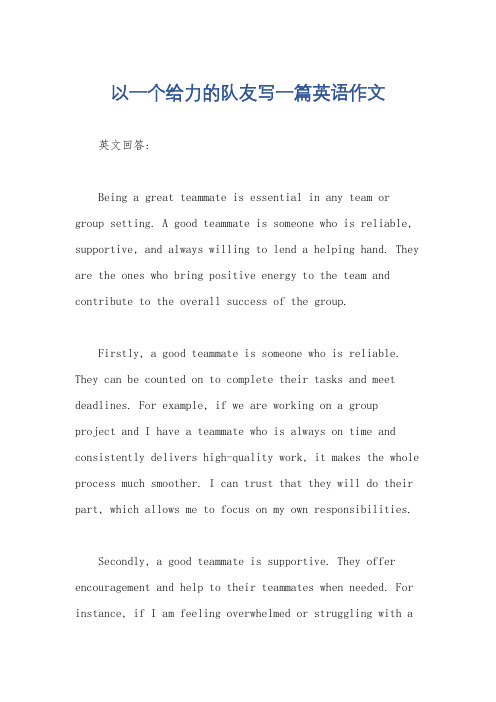 以一个给力的队友写一篇英语作文

英文回答:

Being a great teammate is essential in any team or group setting. A good teammate is someone who is reliable, supportive, and always willing to lend a helping hand. They are the ones who bring positive energy to the team and contribute to the overall success of the group.

Firstly, a good teammate is someone who is reliable. They can be counted on to complete their tasks and meet deadlines. For example, if we are working on a group project and I have a teammate who is always on time and consistently delivers high-quality work, it makes the whole process much smoother. I can trust that they will do their part, which allows me to focus on my own responsibilities.

Secondly, a good teammate is supportive. They offer encouragement and help to their teammates when needed. For instance, if I am feeling overwhelmed or struggling with a